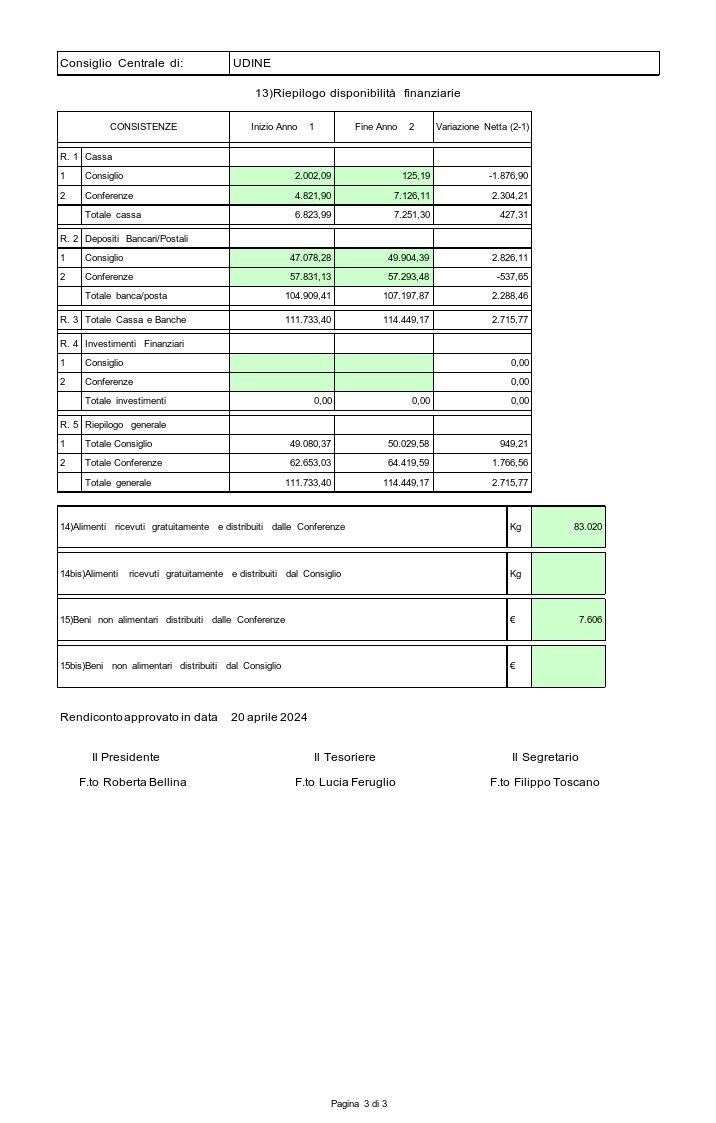 | Consiglio Centrale di: | UDINE |
|---|---|

13)Riepilogo disponibilità finanziarie

| | CONSISTENZE | Inizio Anno 1 | Fine Anno 2 | Variazione Netta (2-1) |
|---|---|---|---|---|
| R. 1 | Cassa | | | |
| 1 | Consiglio | 2.002,09 | 125,19 | -1.876,90 |
| 2 | Conferenze | 4.821,90 | 7.126,11 | 2.304,21 |
| | Totale cassa | 6.823,99 | 7.251,30 | 427,31 |
| R. 2 | Depositi Bancari/Postali | | | |
| 1 | Consiglio | 47.078,28 | 49.904,39 | 2.826,11 |
| 2 | Conferenze | 57.831,13 | 57.293,48 | -537,65 |
| | Totale banca/posta | 104.909,41 | 107.197,87 | 2.288,46 |
| R. 3 | Totale Cassa e Banche | 111.733,40 | 114.449,17 | 2.715,77 |
| R. 4 | Investimenti Finanziari | | | |
| 1 | Consiglio | | | 0,00 |
| 2 | Conferenze | | | 0,00 |
| | Totale investimenti | 0,00 | 0,00 | 0,00 |
| R. 5 | Riepilogo generale | | | |
| 1 | Totale Consiglio | 49.080,37 | 50.029,58 | 949,21 |
| 2 | Totale Conferenze | 62.653,03 | 64.419,59 | 1.766,56 |
| | Totale generale | 111.733,40 | 114.449,17 | 2.715,77 |

| 14)Alimenti ricevuti gratuitamente e distribuiti dalle Conferenze | Kg | 83.020 |
|---|---|---|
| 14bis)Alimenti ricevuti gratuitamente e distribuiti dal Consiglio | Kg | |
| 15)Beni non alimentari distribuiti dalle Conferenze | € | 7.606 |
| 15bis)Beni non alimentari distribuiti dal Consiglio | € | |

Rendiconto approvato in data 20 aprile 2024

Il Presidente
F.to Roberta Bellina

Il Tesoriere
F.to Lucia Feruglio

Il Segretario
F.to Filippo Toscano

Pagina 3 di 3